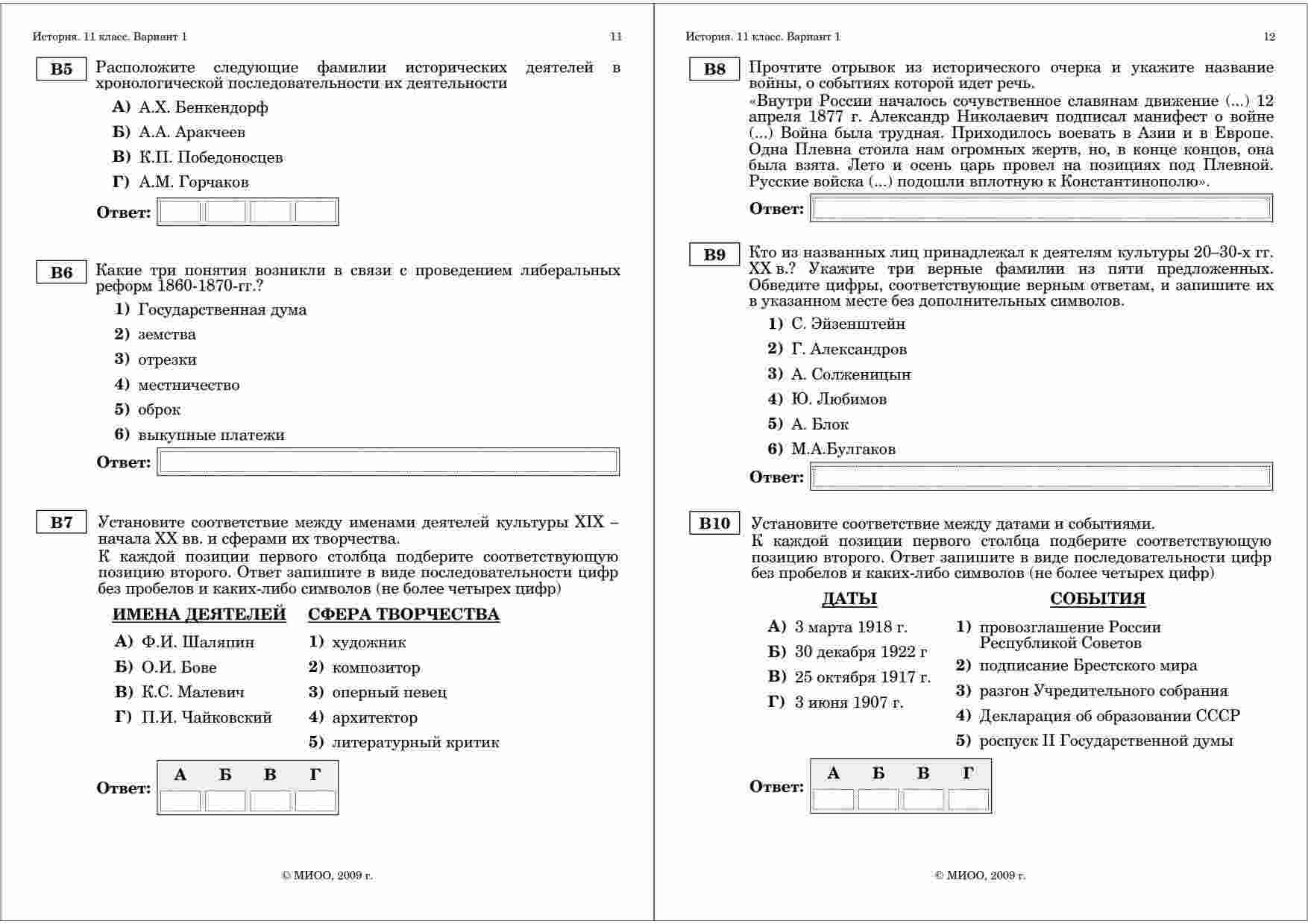 История. 11 класс. Вариант 1 11

B5 Расположите следующие фамилии исторических деятелей в хронологической последовательности их деятельности

А) А.Х. Бенкендорф

Б) А.А. Аракчеев

В) К.П. Победоносцев

Г) А.М. Горчаков

Ответ:

B6 Какие три понятия возникли в связи с проведением либеральных реформ 1860-1870-гг.?

1) Государственная дума

2) земства

3) отрезки

4) местничество

5) оброк

6) выкупные платежи

Ответ:

B7 Установите соответствие между именами деятелей культуры XIX – начала XX вв. и сферами их творчества.
К каждой позиции первого столбца подберите соответствующую позицию второго. Ответ запишите в виде последовательности цифр без пробелов и каких-либо символов (не более четырех цифр)

ИМЕНА ДЕЯТЕЛЕЙ

А) Ф.И. Шаляпин

Б) О.И. Бове

В) К.С. Малевич

Г) П.И. Чайковский

СФЕРА ТВОРЧЕСТВА

1) художник

2) композитор

3) оперный певец

4) архитектор

5) литературный критик

Ответ:

| А | Б | В | Г |
|---|---|---|---|
|  |  |  |  |

© МИОО, 2009 г.

История. 11 класс. Вариант 1 12

B8 Прочтите отрывок из исторического очерка и укажите название войны, о событиях которой идет речь.
«Внутри России началось сочувственное славянам движение (...) 12 апреля 1877 г. Александр Николаевич подписал манифест о войне (...) Война была трудная. Приходилось воевать в Азии и в Европе. Одна Плевна стоила нам огромных жертв, но, в конце концов, она была взята. Лето и осень царь провел на позициях под Плевной. Русские войска (...) подошли вплотную к Константинополю».

Ответ:

B9 Кто из названных лиц принадлежал к деятелям культуры 20–30-х гг. XX в.? Укажите три верные фамилии из пяти предложенных. Обведите цифры, соответствующие верным ответам, и запишите их в указанном месте без дополнительных символов.

1) С. Эйзенштейн

2) Г. Александров

3) А. Солженицын

4) Ю. Любимов

5) А. Блок

6) М.А.Булгаков

Ответ:

B10 Установите соответствие между датами и событиями.
К каждой позиции первого столбца подберите соответствующую позицию второго. Ответ запишите в виде последовательности цифр без пробелов и каких-либо символов (не более четырех цифр)

ДАТЫ

А) 3 марта 1918 г.

Б) 30 декабря 1922 г

В) 25 октября 1917 г.

Г) 3 июня 1907 г.

СОБЫТИЯ

1) провозглашение России Республикой Советов

2) подписание Брестского мира

3) разгон Учредительного собрания

4) Декларация об образовании СССР

5) роспуск II Государственной думы

Ответ:

| А | Б | В | Г |
|---|---|---|---|
|  |  |  |  |

© МИОО, 2009 г.